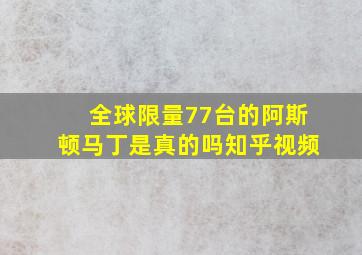 全球限量77台的阿斯顿马丁是真的吗知乎视频